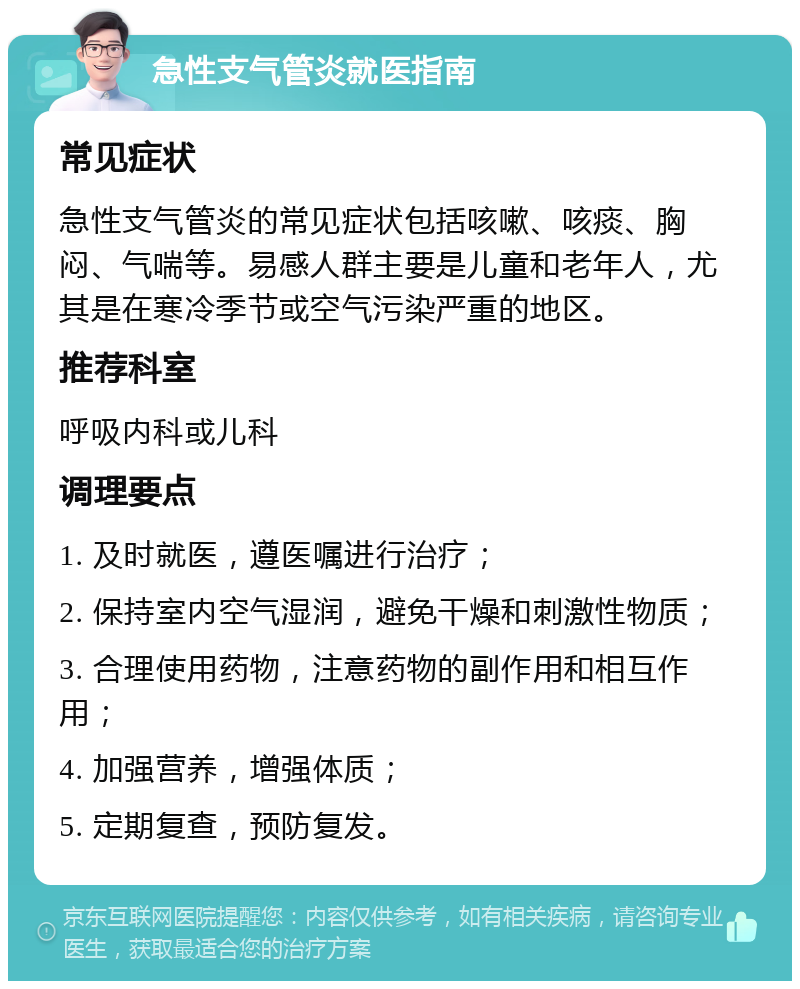 急性支气管炎就医指南

常见症状

急性支气管炎的常见症状包括咳嗽、咳痰、胸闷、气喘等。易感人群主要是儿童和老年人，尤其是在寒冷季节或空气污染严重的地区。

推荐科室

呼吸内科或儿科

调理要点

1. 及时就医，遵医嘱进行治疗；

2. 保持室内空气湿润，避免干燥和刺激性物质；

3. 合理使用药物，注意药物的副作用和相互作用；

4. 加强营养，增强体质；

5. 定期复查，预防复发。

京东互联网医院提醒您：内容仅供参考，如有相关疾病，请咨询专业医生，获取最适合您的治疗方案